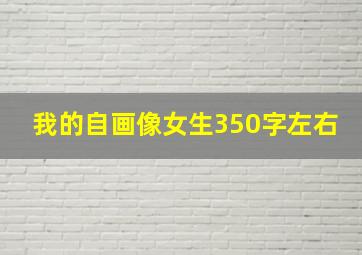 我的自画像女生350字左右